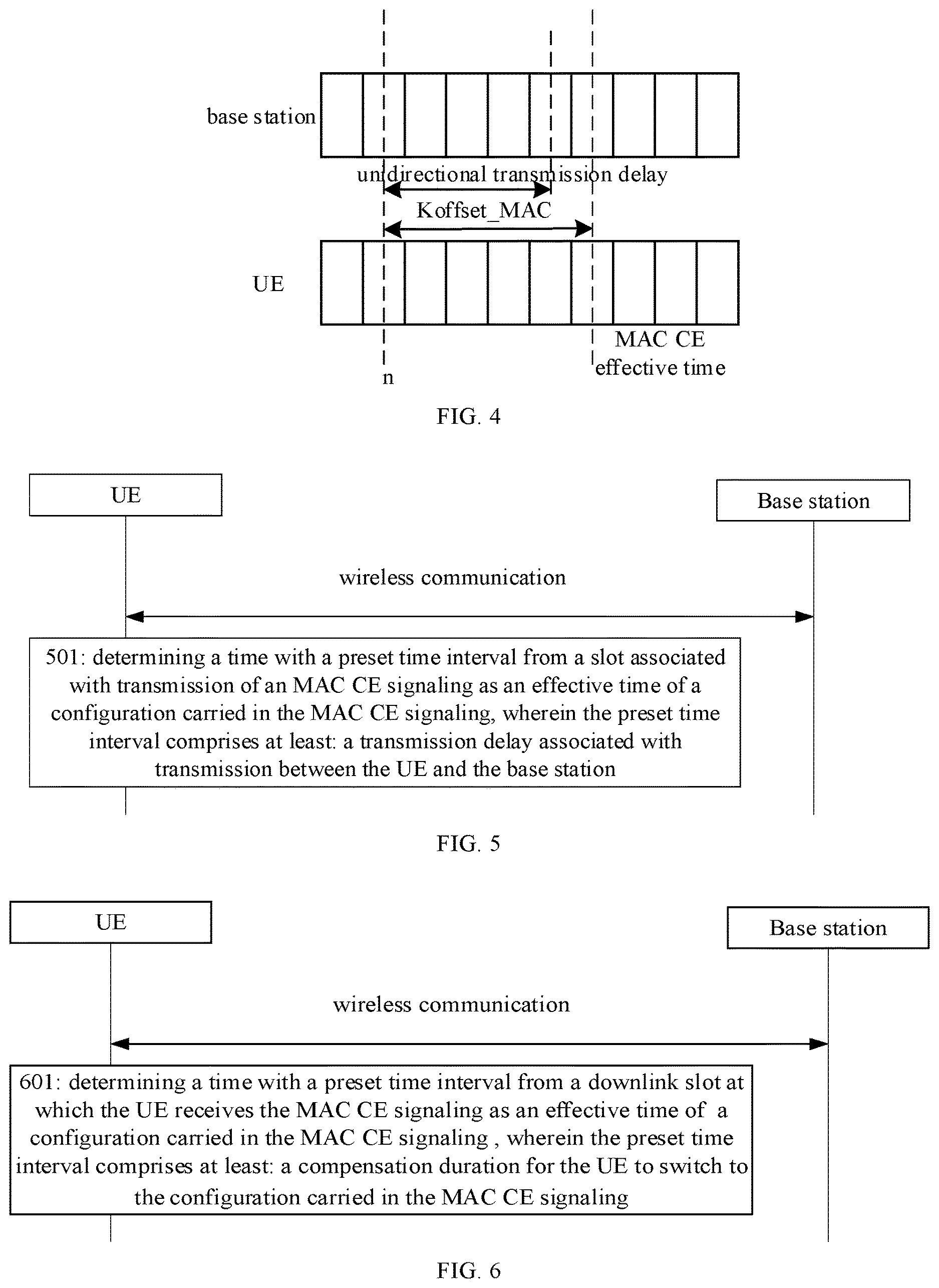 base station

unidirectional transmission delay

Koffset_MAC

UE

MAC CE effective time

n

FIG. 4

UE

Base station

wireless communication

501: determining a time with a preset time interval from a slot associated with transmission of an MAC CE signaling as an effective time of a configuration carried in the MAC CE signaling, wherein the preset time interval comprises at least: a transmission delay associated with transmission between the UE and the base station

FIG. 5

UE

Base station

wireless communication

601: determining a time with a preset time interval from a downlink slot at which the UE receives the MAC CE signaling as an effective time of a configuration carried in the MAC CE signaling , wherein the preset time interval comprises at least: a compensation duration for the UE to switch to the configuration carried in the MAC CE signaling

FIG. 6